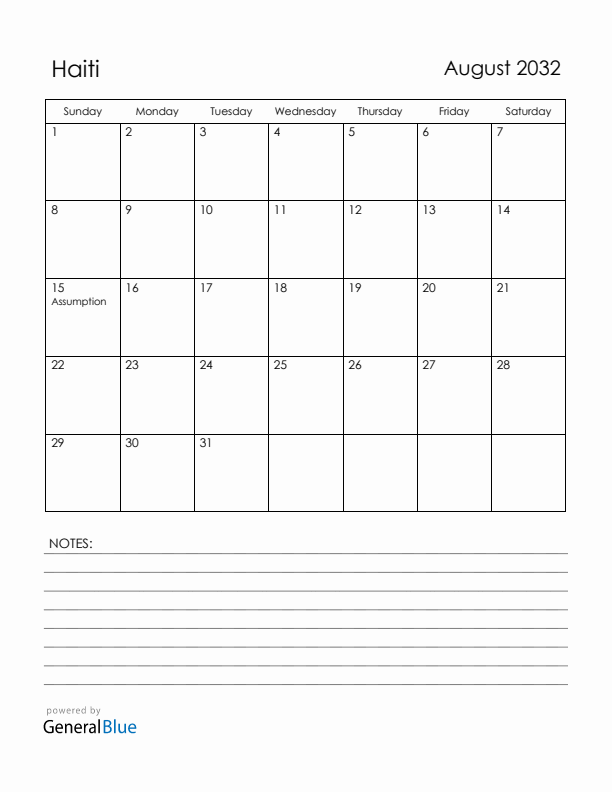 Haiti

August 2032

| Sunday | Monday | Tuesday | Wednesday | Thursday | Friday | Saturday |
|---|---|---|---|---|---|---|
| 1 | 2 | 3 | 4 | 5 | 6 | 7 |
| 8 | 9 | 10 | 11 | 12 | 13 | 14 |
| 15 Assumption | 16 | 17 | 18 | 19 | 20 | 21 |
| 22 | 23 | 24 | 25 | 26 | 27 | 28 |
| 29 | 30 | 31 | | | | |

NOTES:

powered by
GeneralBlue